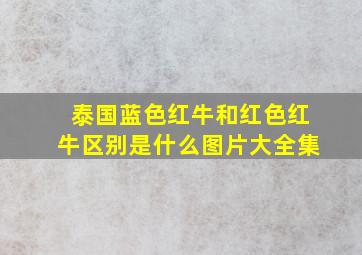 泰国蓝色红牛和红色红牛区别是什么图片大全集